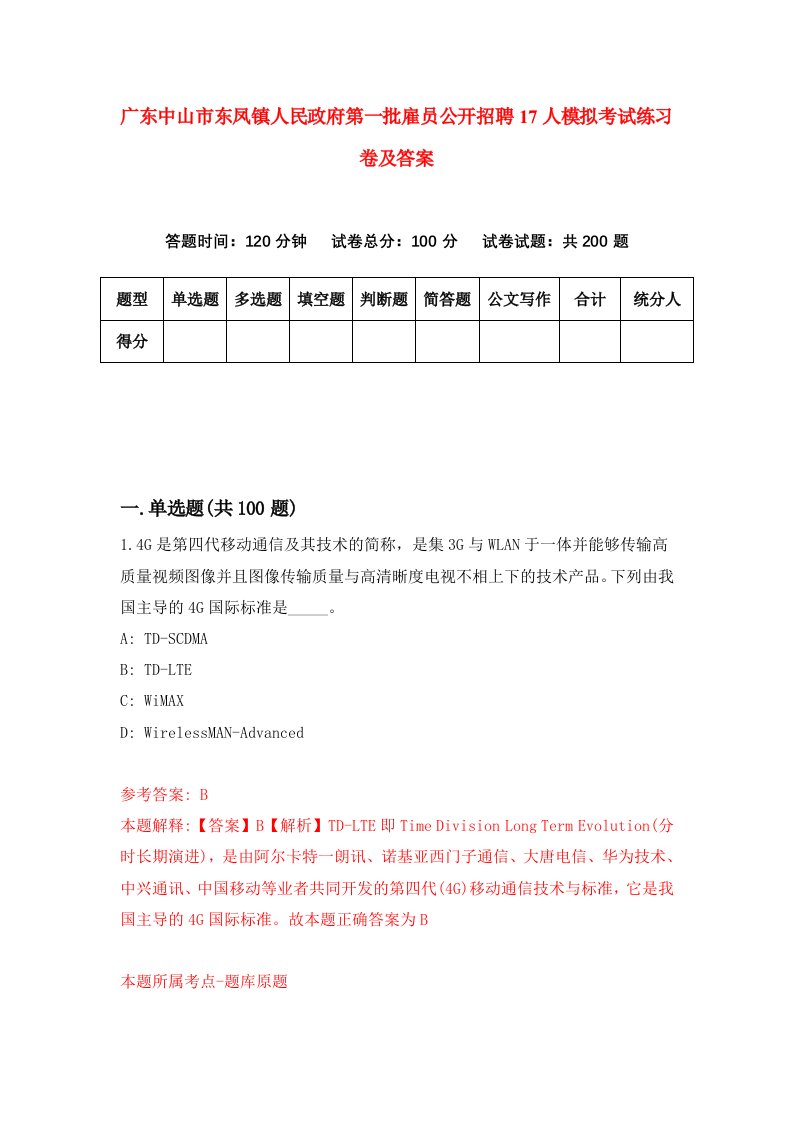 广东中山市东凤镇人民政府第一批雇员公开招聘17人模拟考试练习卷及答案

答题时间：120分钟　试卷总分：100分　试卷试题：共200题

| 题型 | 单选题 | 多选题 | 填空题 | 判断题 | 简答题 | 公文写作 | 合计 | 统分人 |
|---|---|---|---|---|---|---|---|---|
| 得分 | | | | | | | | |

一.单选题(共100题)

1.4G是第四代移动通信及其技术的简称，是集3G与WLAN于一体并能够传输高质量视频图像并且图像传输质量与高清晰度电视不相上下的技术产品。下列由我国主导的4G国际标准是_____。

A: TD-SCDMA

B: TD-LTE

C: WiMAX

D: WirelessMAN-Advanced

参考答案: B

本题解释:【答案】B【解析】TD-LTE即Time Division Long Term Evolution(分时长期演进)，是由阿尔卡特一朗讯、诺基亚西门子通信、大唐电信、华为技术、中兴通讯、中国移动等业者共同开发的第四代(4G)移动通信技术与标准，它是我国主导的4G国际标准。故本题正确答案为B

本题所属考点-题库原题